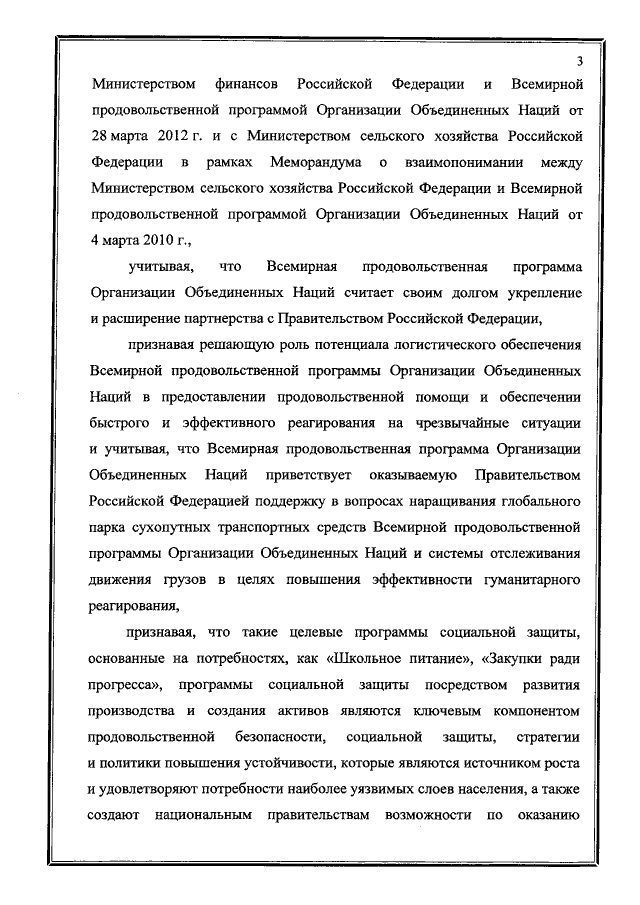 3

Министерством финансов Российской Федерации и Всемирной продовольственной программой Организации Объединенных Наций от 28 марта 2012 г. и с Министерством сельского хозяйства Российской Федерации в рамках Меморандума о взаимопонимании между Министерством сельского хозяйства Российской Федерации и Всемирной продовольственной программой Организации Объединенных Наций от 4 марта 2010 г.,

учитывая, что Всемирная продовольственная программа Организации Объединенных Наций считает своим долгом укрепление и расширение партнерства с Правительством Российской Федерации,

признавая решающую роль потенциала логистического обеспечения Всемирной продовольственной программы Организации Объединенных Наций в предоставлении продовольственной помощи и обеспечении быстрого и эффективного реагирования на чрезвычайные ситуации и учитывая, что Всемирная продовольственная программа Организации Объединенных Наций приветствует оказываемую Правительством Российской Федерацией поддержку в вопросах наращивания глобального парка сухопутных транспортных средств Всемирной продовольственной программы Организации Объединенных Наций и системы отслеживания движения грузов в целях повышения эффективности гуманитарного реагирования,

признавая, что такие целевые программы социальной защиты, основанные на потребностях, как «Школьное питание», «Закупки ради прогресса», программы социальной защиты посредством развития производства и создания активов являются ключевым компонентом продовольственной безопасности, социальной защиты, стратегии и политики повышения устойчивости, которые являются источником роста и удовлетворяют потребности наиболее уязвимых слоев населения, а также создают национальным правительствам возможности по оказанию